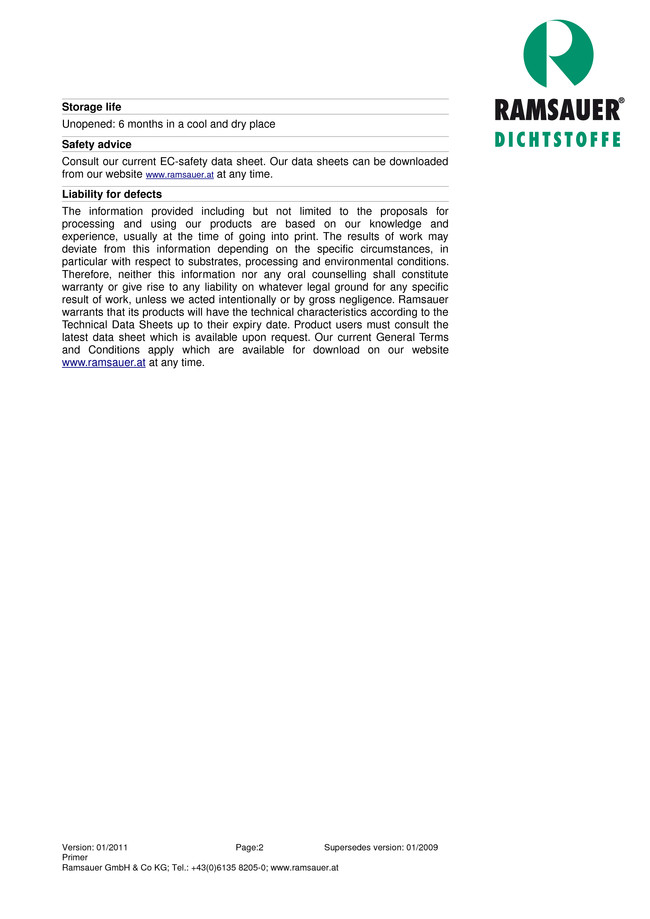 RAMSAUER®
DICHTSTOFFE

Storage life

Unopened: 6 months in a cool and dry place

Safety advice

Consult our current EC-safety data sheet. Our data sheets can be downloaded from our website www.ramsauer.at at any time.

Liability for defects

The information provided including but not limited to the proposals for processing and using our products are based on our knowledge and experience, usually at the time of going into print. The results of work may deviate from this information depending on the specific circumstances, in particular with respect to substrates, processing and environmental conditions. Therefore, neither this information nor any oral counselling shall constitute warranty or give rise to any liability on whatever legal ground for any specific result of work, unless we acted intentionally or by gross negligence. Ramsauer warrants that its products will have the technical characteristics according to the Technical Data Sheets up to their expiry date. Product users must consult the latest data sheet which is available upon request. Our current General Terms and Conditions apply which are available for download on our website www.ramsauer.at at any time.

Version: 01/2011 Page:2 Supersedes version: 01/2009
Primer
Ramsauer GmbH & Co KG; Tel.: +43(0)6135 8205-0; www.ramsauer.at